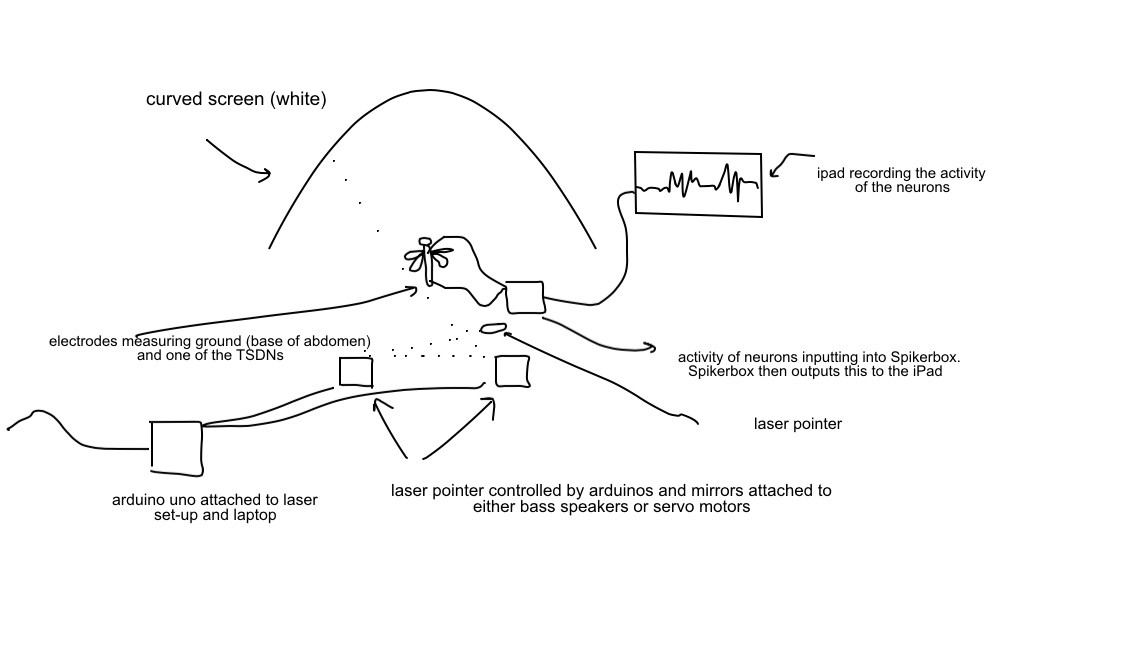 curved screen (white)

ipad recording the activity of the neurons

electrodes measuring ground (base of abdomen) and one of the TSDNs

activity of neurons inputting into Spikerbox. Spikerbox then outputs this to the iPad

laser pointer

arduino uno attached to laser set-up and laptop

laser pointer controlled by arduinos and mirrors attached to either bass speakers or servo motors